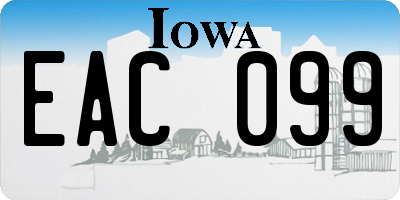 IOWA

EAC 099